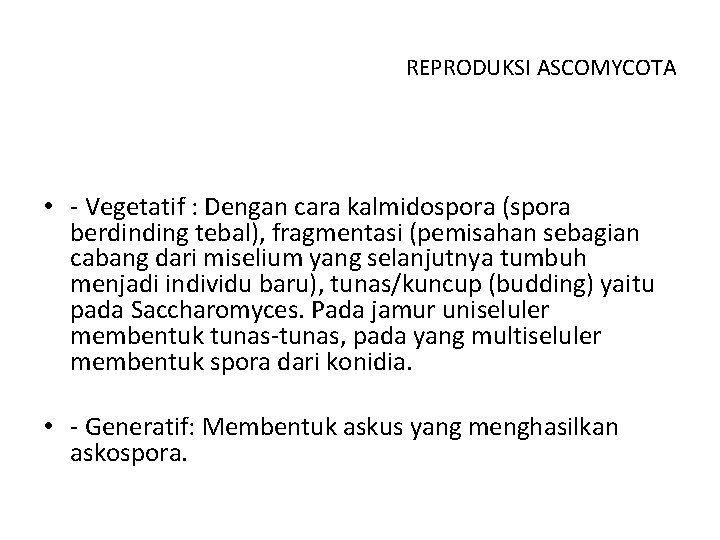 REPRODUKSI ASCOMYCOTA

• - Vegetatif : Dengan cara kalmidospora (spora berdinding tebal), fragmentasi (pemisahan sebagian cabang dari miselium yang selanjutnya tumbuh menjadi individu baru), tunas/kuncup (budding) yaitu pada Saccharomyces. Pada jamur uniseluler membentuk tunas-tunas, pada yang multiseluler membentuk spora dari konidia.

• - Generatif: Membentuk askus yang menghasilkan askospora.